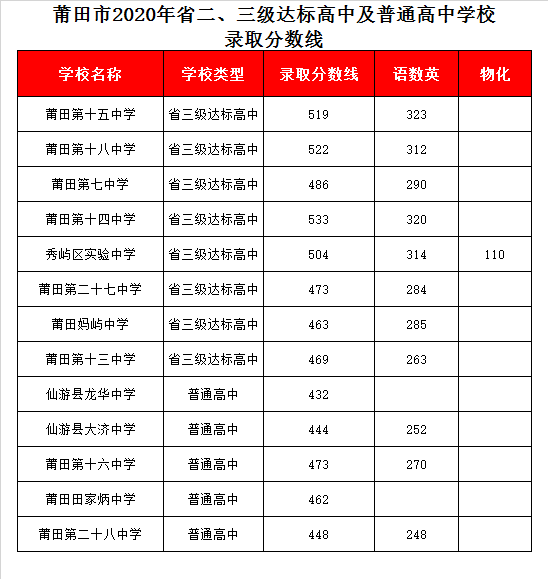 莆田市2020年省二、三级达标高中及普通高中学校录取分数线

| 学校名称 | 学校类型 | 录取分数线 | 语数英 | 物化 |
|---|---|---|---|---|
| 莆田第十五中学 | 省三级达标高中 | 519 | 323 | |
| 莆田第十八中学 | 省三级达标高中 | 522 | 312 | |
| 莆田第七中学 | 省三级达标高中 | 486 | 290 | |
| 莆田第十四中学 | 省三级达标高中 | 533 | 320 | |
| 秀屿区实验中学 | 省三级达标高中 | 504 | 314 | 110 |
| 莆田第二十七中学 | 省三级达标高中 | 473 | 284 | |
| 莆田妈屿中学 | 省三级达标高中 | 463 | 285 | |
| 莆田第十三中学 | 省三级达标高中 | 469 | 263 | |
| 仙游县龙华中学 | 普通高中 | 432 | | |
| 仙游县大济中学 | 普通高中 | 444 | 252 | |
| 莆田第十六中学 | 普通高中 | 473 | 270 | |
| 莆田田家炳中学 | 普通高中 | 462 | | |
| 莆田第二十八中学 | 普通高中 | 448 | 248 | |